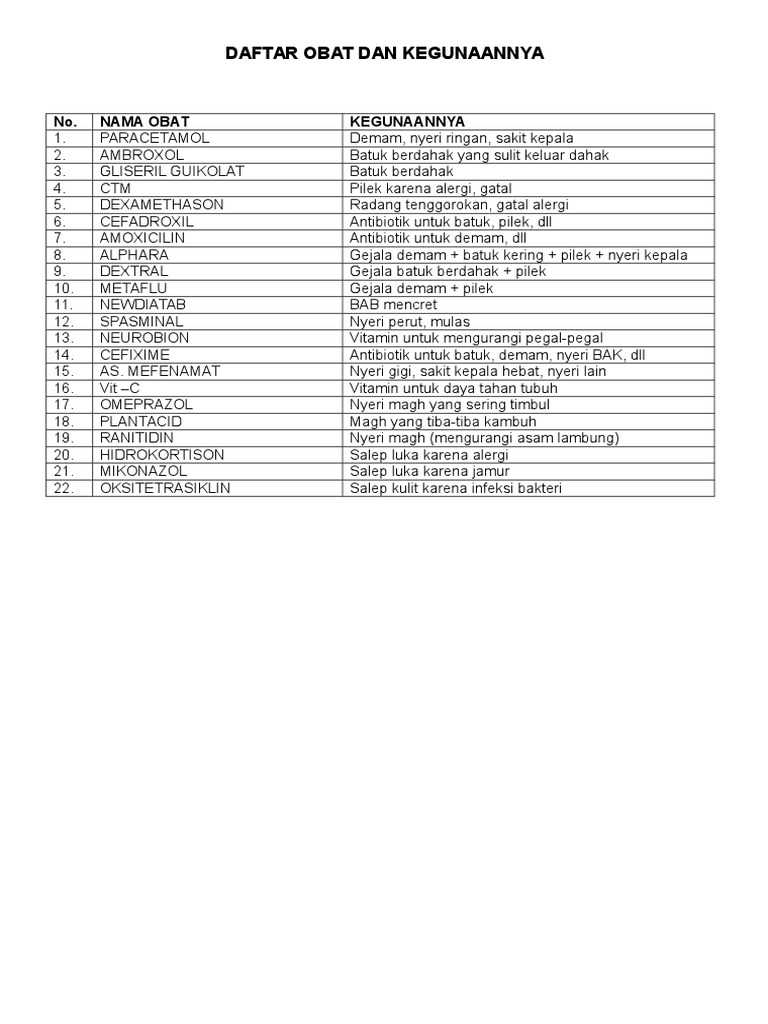 DAFTAR OBAT DAN KEGUNAANNYA

| No. | NAMA OBAT | KEGUNAANNYA |
|---|---|---|
| 1. | PARACETAMOL | Demam, nyeri ringan, sakit kepala |
| 2. | AMBROXOL | Batuk berdahak yang sulit keluar dahak |
| 3. | GLISERIL GUIKOLAT | Batuk berdahak |
| 4. | CTM | Pilek karena alergi, gatal |
| 5. | DEXAMETHASON | Radang tenggorokan, gatal alergi |
| 6. | CEFADROXIL | Antibiotik untuk batuk, pilek, dll |
| 7. | AMOXICILIN | Antibiotik untuk demam, dll |
| 8. | ALPHARA | Gejala demam + batuk kering + pilek + nyeri kepala |
| 9. | DEXTRAL | Gejala batuk berdahak + pilek |
| 10. | METAFLU | Gejala demam + pilek |
| 11. | NEWDIATAB | BAB mencret |
| 12. | SPASMINAL | Nyeri perut, mulas |
| 13. | NEUROBION | Vitamin untuk mengurangi pegal-pegal |
| 14. | CEFIXIME | Antibiotik untuk batuk, demam, nyeri BAK, dll |
| 15. | AS. MEFENAMAT | Nyeri gigi, sakit kepala hebat, nyeri lain |
| 16. | Vit –C | Vitamin untuk daya tahan tubuh |
| 17. | OMEPRAZOL | Nyeri magh yang sering timbul |
| 18. | PLANTACID | Magh yang tiba-tiba kambuh |
| 19. | RANITIDIN | Nyeri magh (mengurangi asam lambung) |
| 20. | HIDROKORTISON | Salep luka karena alergi |
| 21. | MIKONAZOL | Salep luka karena jamur |
| 22. | OKSITETRASIKLIN | Salep kulit karena infeksi bakteri |